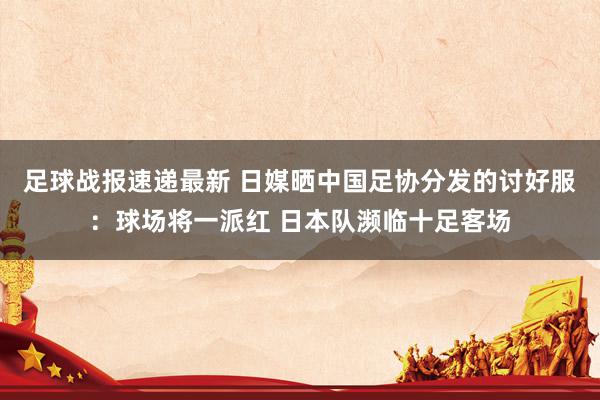 足球战报速递最新 日媒晒中国足协分发的讨好服：球场将一派红 日本队濒临十足客场